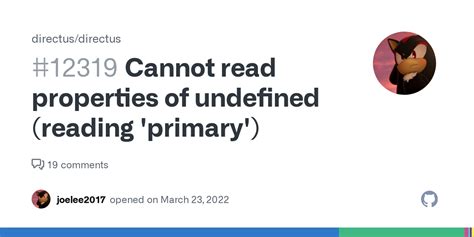 directus/directus

#12319 Cannot read properties of undefined (reading 'primary')

19 comments

joelee2017 opened on March 23, 2022